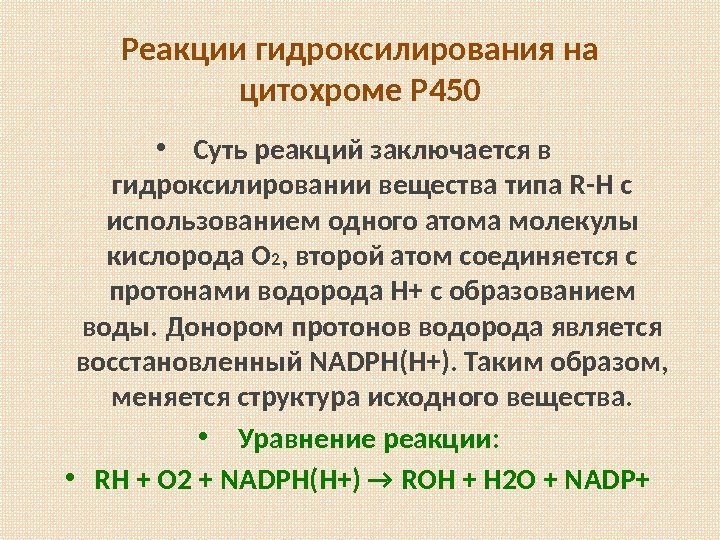 Реакции гидроксилирования на цитохроме Р450

• Суть реакций заключается в гидроксилировании вещества типа R-H с использованием одного атома молекулы кислорода $O_2$, второй атом соединяется с протонами водорода H+ с образованием воды. Донором протонов водорода является восстановленный NADPH(H+). Таким образом, меняется структура исходного вещества.

• Уравнение реакции:

• RH + O2 + NADPH(H+) → ROH + H2O + NADP+